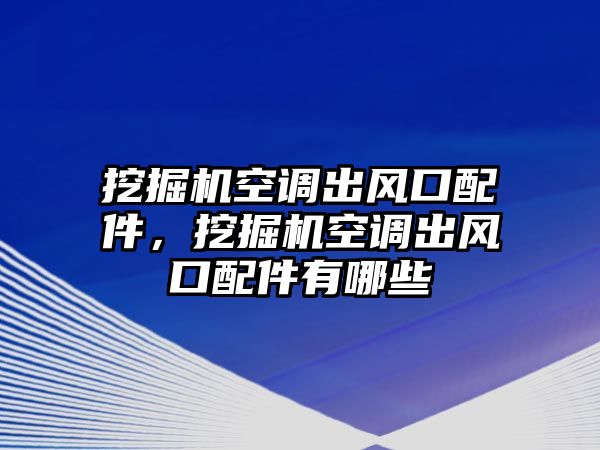 挖掘机空调出风口配件，挖掘机空调出风口配件有哪些